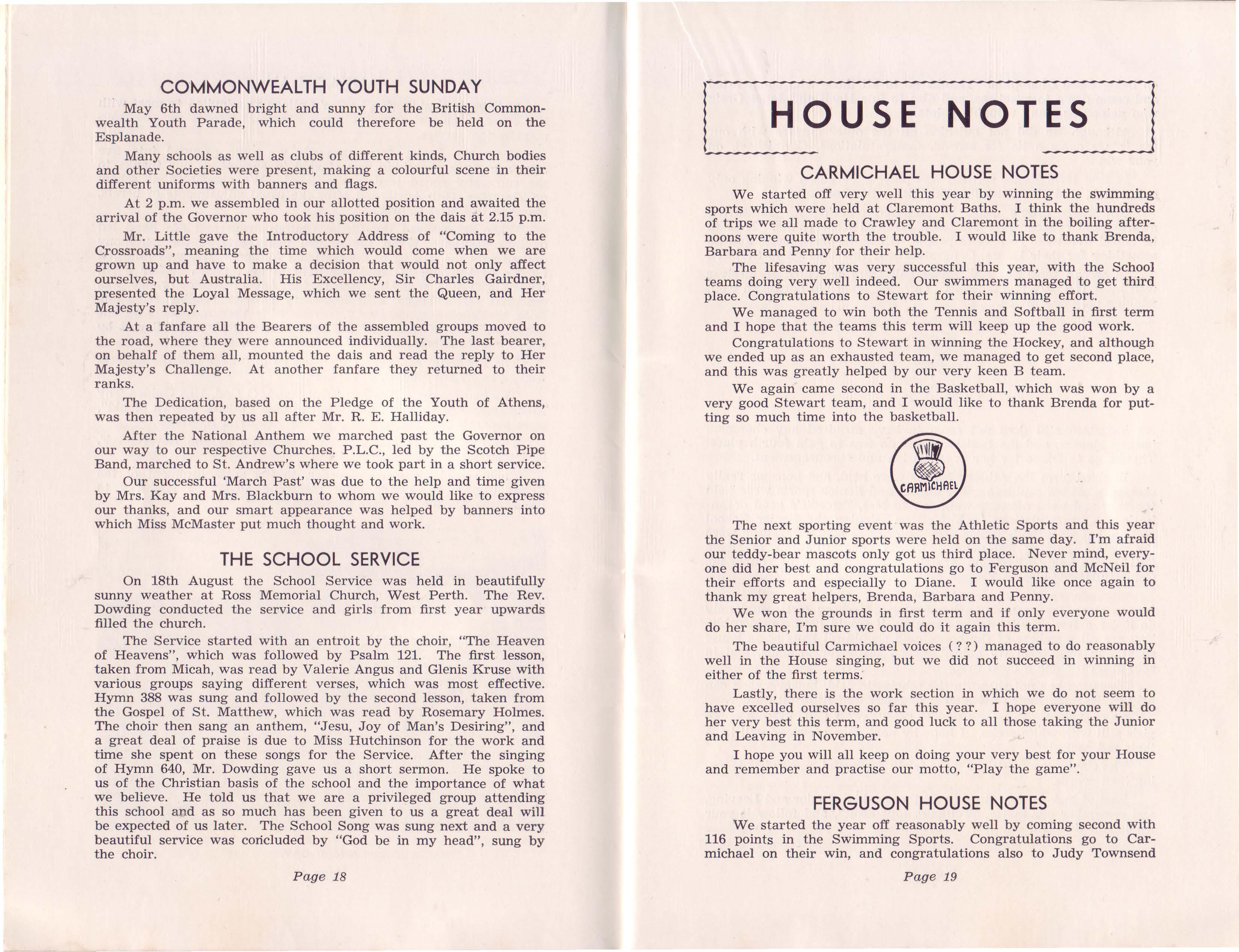 COMMONWEALTH YOUTH SUNDAY

May 6th dawned bright and sunny for the British Commonwealth Youth Parade, which could therefore be held on the Esplanade.

Many schools as well as clubs of different kinds, Church bodies and other Societies were present, making a colourful scene in their different uniforms with banners and flags.

At 2 p.m. we assembled in our allotted position and awaited the arrival of the Governor who took his position on the dais at 2.15 p.m.

Mr. Little gave the Introductory Address of "Coming to the Crossroads", meaning the time which would come when we are grown up and have to make a decision that would not only affect ourselves, but Australia. His Excellency, Sir Charles Gairdner, presented the Loyal Message, which we sent the Queen, and Her Majesty's reply.

At a fanfare all the Bearers of the assembled groups moved to the road, where they were announced individually. The last bearer, on behalf of them all, mounted the dais and read the reply to Her Majesty's Challenge. At another fanfare they returned to their ranks.

The Dedication, based on the Pledge of the Youth of Athens, was then repeated by us all after Mr. R. E. Halliday.

After the National Anthem we marched past the Governor on our way to our respective Churches. P.L.C., led by the Scotch Pipe Band, marched to St. Andrew's where we took part in a short service.

Our successful 'March Past' was due to the help and time given by Mrs. Kay and Mrs. Blackburn to whom we would like to express our thanks, and our smart appearance was helped by banners into which Miss McMaster put much thought and work.

THE SCHOOL SERVICE

On 18th August the School Service was held in beautifully sunny weather at Ross Memorial Church, West Perth. The Rev. Dowding conducted the service and girls from first year upwards filled the church.

The Service started with an entroit by the choir, "The Heaven of Heavens", which was followed by Psalm 121. The first lesson, taken from Micah, was read by Valerie Angus and Glenis Kruse with various groups saying different verses, which was most effective. Hymn 388 was sung and followed by the second lesson, taken from the Gospel of St. Matthew, which was read by Rosemary Holmes. The choir then sang an anthem, "Jesu, Joy of Man's Desiring", and a great deal of praise is due to Miss Hutchinson for the work and time she spent on these songs for the Service. After the singing of Hymn 640, Mr. Dowding gave us a short sermon. He spoke to us of the Christian basis of the school and the importance of what we believe. He told us that we are a privileged group attending this school and as so much has been given to us a great deal will be expected of us later. The School Song was sung next and a very beautiful service was concluded by "God be in my head", sung by the choir.

Page 18

HOUSE NOTES

CARMICHAEL HOUSE NOTES

We started off very well this year by winning the swimming sports which were held at Claremont Baths. I think the hundreds of trips we all made to Crawley and Claremont in the boiling afternoons were quite worth the trouble. I would like to thank Brenda, Barbara and Penny for their help.

The lifesaving was very successful this year, with the School teams doing very well indeed. Our swimmers managed to get third place. Congratulations to Stewart for their winning effort.

We managed to win both the Tennis and Softball in first term and I hope that the teams this term will keep up the good work.

Congratulations to Stewart in winning the Hockey, and although we ended up as an exhausted team, we managed to get second place, and this was greatly helped by our very keen B team.

We again came second in the Basketball, which was won by a very good Stewart team, and I would like to thank Brenda for putting so much time into the basketball.

CARMICHAEL

The next sporting event was the Athletic Sports and this year the Senior and Junior sports were held on the same day. I'm afraid our teddy-bear mascots only got us third place. Never mind, everyone did her best and congratulations go to Ferguson and McNeil for their efforts and especially to Diane. I would like once again to thank my great helpers, Brenda, Barbara and Penny.

We won the grounds in first term and if only everyone would do her share, I'm sure we could do it again this term.

The beautiful Carmichael voices (??) managed to do reasonably well in the House singing, but we did not succeed in winning in either of the first terms.

Lastly, there is the work section in which we do not seem to have excelled ourselves so far this year. I hope everyone will do her very best this term, and good luck to all those taking the Junior and Leaving in November.

I hope you will all keep on doing your very best for your House and remember and practise our motto, "Play the game".

FERGUSON HOUSE NOTES

We started the year off reasonably well by coming second with 116 points in the Swimming Sports. Congratulations go to Carmichael on their win, and congratulations also to Judy Townsend

Page 19